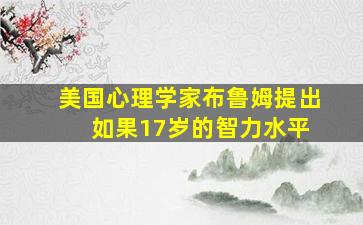 美国心理学家布鲁姆提出
如果17岁的智力水平